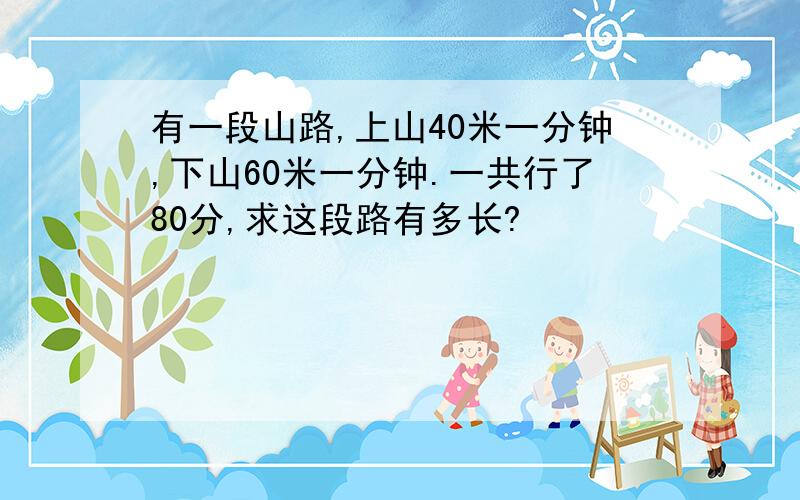 有一段山路,上山40米一分钟,下山60米一分钟.一共行了80分,求这段路有多长?